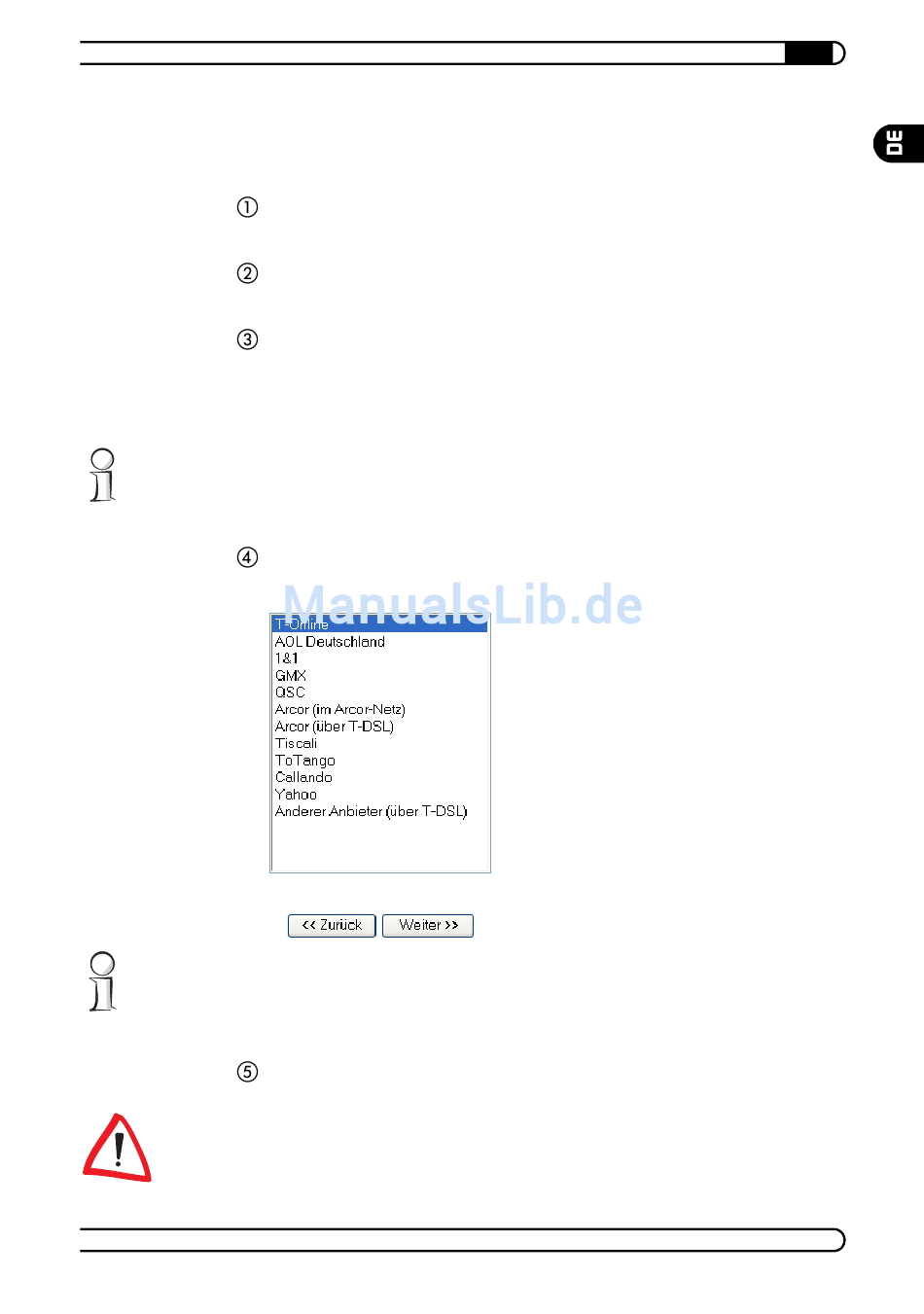 DE

①

②

③

④

T-Online
AOL Deutschland
1&1
GMX
QSC
Arcor (im Arcor-Netz)
Arcor (über T-DSL)
Tiscali
ToTango
Callando
Yahoo
Anderer Anbieter (über T-DSL)

<< Zurück
Weiter >>

⑤

ManualsLib.de